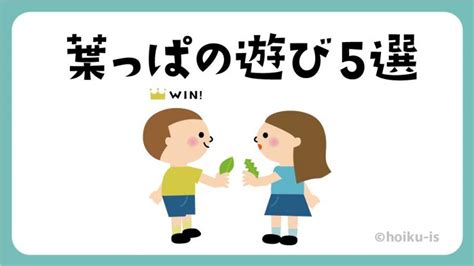 葉っぱの遊び5選

WIN!

©hoiku-is